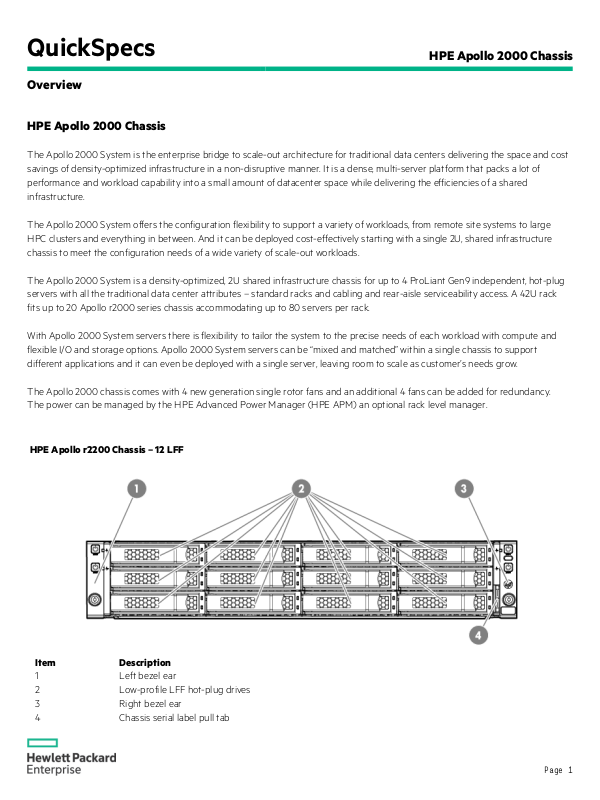 QuickSpecs

HPE Apollo 2000 Chassis

Overview

HPE Apollo 2000 Chassis

The Apollo 2000 System is the enterprise bridge to scale-out architecture for traditional data centers delivering the space and cost savings of density-optimized infrastructure in a non-disruptive manner. It is a dense, multi-server platform that packs a lot of performance and workload capability into a small amount of datacenter space while delivering the efficiencies of a shared infrastructure.

The Apollo 2000 System offers the configuration flexibility to support a variety of workloads, from remote site systems to large HPC clusters and everything in between. And it can be deployed cost-effectively starting with a single 2U, shared infrastructure chassis to meet the configuration needs of a wide variety of scale-out workloads.

The Apollo 2000 System is a density-optimized, 2U shared infrastructure chassis for up to 4 ProLiant Gen9 independent, hot-plug servers with all the traditional data center attributes – standard racks and cabling and rear-aisle serviceability access. A 42U rack fits up to 20 Apollo r2000 series chassis accommodating up to 80 servers per rack.

With Apollo 2000 System servers there is flexibility to tailor the system to the precise needs of each workload with compute and flexible I/O and storage options. Apollo 2000 System servers can be "mixed and matched" within a single chassis to support different applications and it can even be deployed with a single server, leaving room to scale as customer's needs grow.

The Apollo 2000 chassis comes with 4 new generation single rotor fans and an additional 4 fans can be added for redundancy. The power can be managed by the HPE Advanced Power Manager (HPE APM) an optional rack level manager.

HPE Apollo r2200 Chassis – 12 LFF

1
2
3
4

| Item | Description |
|---|---|
| 1 | Left bezel ear |
| 2 | Low-profile LFF hot-plug drives |
| 3 | Right bezel ear |
| 4 | Chassis serial label pull tab |

Hewlett Packard Enterprise

Page 1